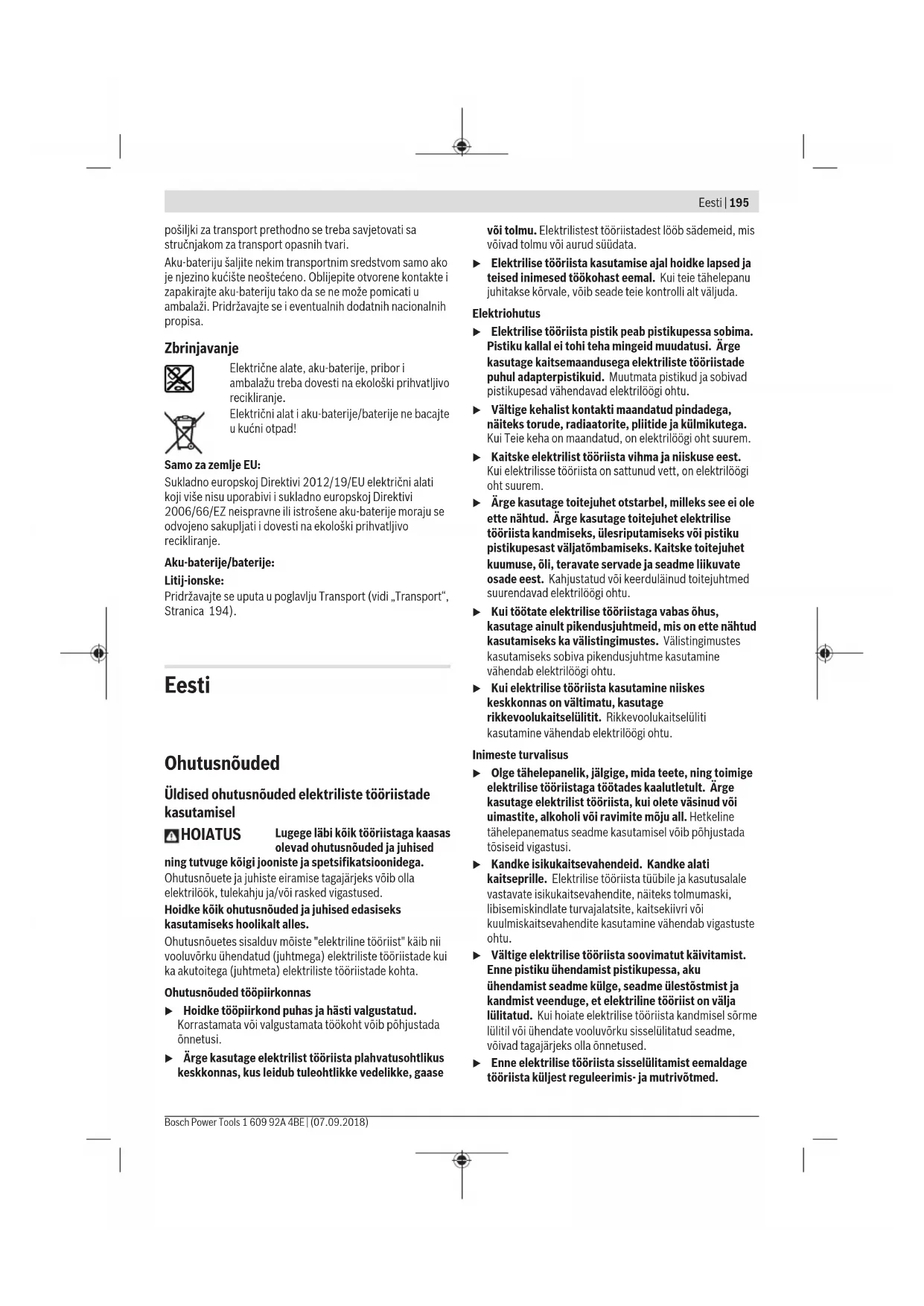 Eesti | 195

pošiljki za transport prethodno se treba savjetovati sa stručnjakom za transport opasnih tvari.

Aku-bateriju šaljite nekim transportnim sredstvom samo ako je njezino kućište neoštećeno. Oblijepite otvorene kontakte i zapakirajte aku-bateriju tako da se ne može pomicati u ambalaži. Pridržavajte se i eventualnih dodatnih nacionalnih propisa.

Zbrinjavanje

Električne alate, aku-baterije, pribor i ambalažu treba dovesti na ekološki prihvatljivo recikliranje.

Električni alat i aku-baterije/baterije ne bacajte u kućni otpad!

Samo za zemlje EU:

Sukladno europskoj Direktivi 2012/19/EU električni alati koji više nisu uporabivi i sukladno europskoj Direktivi 2006/66/EZ neispravne ili istrošene aku-baterije moraju se odvojeno sakupljati i dovesti na ekološki prihvatljivo recikliranje.

Aku-baterije/baterije:

Litij-ionske:

Pridržavajte se uputa u poglavlju Transport (vidi „Transport“, Stranica 194).

Eesti

Ohutusnõuded

Üldised ohutusnõuded elektriliste tööriistade kasutamisel

HOIATUS Lugege läbi kõik tööriistaga kaasas olevad ohutusnõuded ja juhised ning tutvuge kõigi jooniste ja spetsifikatsioonidega. Ohutusnõuete ja juhiste eiramise tagajärjeks võib olla elektrilöök, tulekahju ja/või rasked vigastused.

Hoidke kõik ohutusnõuded ja juhised edasiseks kasutamiseks hoolikalt alles.

Ohutusnõuetes sisalduv mõiste "elektriline tööriist" käib nii vooluvõrku ühendatud (juhtmega) elektriliste tööriistade kui ka akutoitega (juhtmeta) elektriliste tööriistade kohta.

Ohutusnõuded tööpiirkonnas

▶ Hoidke tööpiirkond puhas ja hästi valgustatud. Korrastamata või valgustamata töökoht võib põhjustada õnnetusi.

▶ Ärge kasutage elektrilist tööriista plahvatusohtlikus keskkonnas, kus leidub tuleohtlikke vedelikke, gaase või tolmu. Elektrilistest tööriistadest lööb sädemeid, mis võivad tolmu või aurud süüdata.

▶ Elektrilise tööriista kasutamise ajal hoidke lapsed ja teised inimesed töökohast eemal. Kui teie tähelepanu juhitakse kõrvale, võib seade teie kontrolli alt väljuda.

Elektriohutus

▶ Elektrilise tööriista pistik peab pistikupessa sobima. Pistiku kallal ei tohi teha mingeid muudatusi. Ärge kasutage kaitsemaandusega elektriliste tööriistade puhul adapterpistikuid. Muutmata pistikud ja sobivad pistikupesad vähendavad elektrilöögi ohtu.

▶ Vältige kehalist kontakti maandatud pindadega, näiteks torude, radiaatorite, pliitide ja külmikutega. Kui Teie keha on maandatud, on elektrilöögi oht suurem.

▶ Kaitske elektrilist tööriista vihma ja niiskuse eest. Kui elektrilisse tööriista on sattunud vett, on elektrilöögi oht suurem.

▶ Ärge kasutage toitejuhet otstarbel, milleks see ei ole ette nähtud. Ärge kasutage toitejuhet elektrilise tööriista kandmiseks, ülesriputamiseks või pistiku pistikupesast väljatõmbamiseks. Kaitske toitejuhet kuumuse, õli, teravate servade ja seadme liikuvate osade eest. Kahjustatud või keerduläinud toitejuhtmed suurendavad elektrilöögi ohtu.

▶ Kui töötate elektrilise tööriistaga vabas õhus, kasutage ainult pikendusjuhtmeid, mis on ette nähtud kasutamiseks ka välistingimustes. Välistingimustes kasutamiseks sobiva pikendusjuhtme kasutamine vähendab elektrilöögi ohtu.

▶ Kui elektrilise tööriista kasutamine niiskes keskkonnas on vältimatu, kasutage rikkevoolukaitselülitit. Rikkevoolukaitselüliti kasutamine vähendab elektrilöögi ohtu.

Inimeste turvalisus

▶ Olge tähelepanelik, jälgige, mida teete, ning toimige elektrilise tööriistaga töötades kaalutletult. Ärge kasutage elektrilist tööriista, kui olete väsinud või uimastite, alkoholi või ravimite mõju all. Hetkeline tähelepanematus seadme kasutamisel võib põhjustada tõsiseid vigastusi.

▶ Kandke isikukaitsevahendeid. Kandke alati kaitseprille. Elektrilise tööriista tüübile ja kasutusalale vastavate isikukaitsevahendite, näiteks tolmumaski, libisemiskindlate turvajalatsite, kaitsekiivri või kuulmiskaitsevahendite kasutamine vähendab vigastuste ohtu.

▶ Vältige elektrilise tööriista soovimatut käivitamist. Enne pistiku ühendamist pistikupessa, aku ühendamist seadme külge, seadme ülestõstmist ja kandmist veenduge, et elektriline tööriist on välja lülitatud. Kui hoiate elektrilise tööriista kandmisel sõrme lülitil või ühendate vooluvõrku sisselülitatud seadme, võivad tagajärjeks olla õnnetused.

▶ Enne elektrilise tööriista sisselülitamist eemaldage tööriista küljest reguleerimis- ja mutrivõtmed.

Bosch Power Tools 1 609 92A 4BE | (07.09.2018)